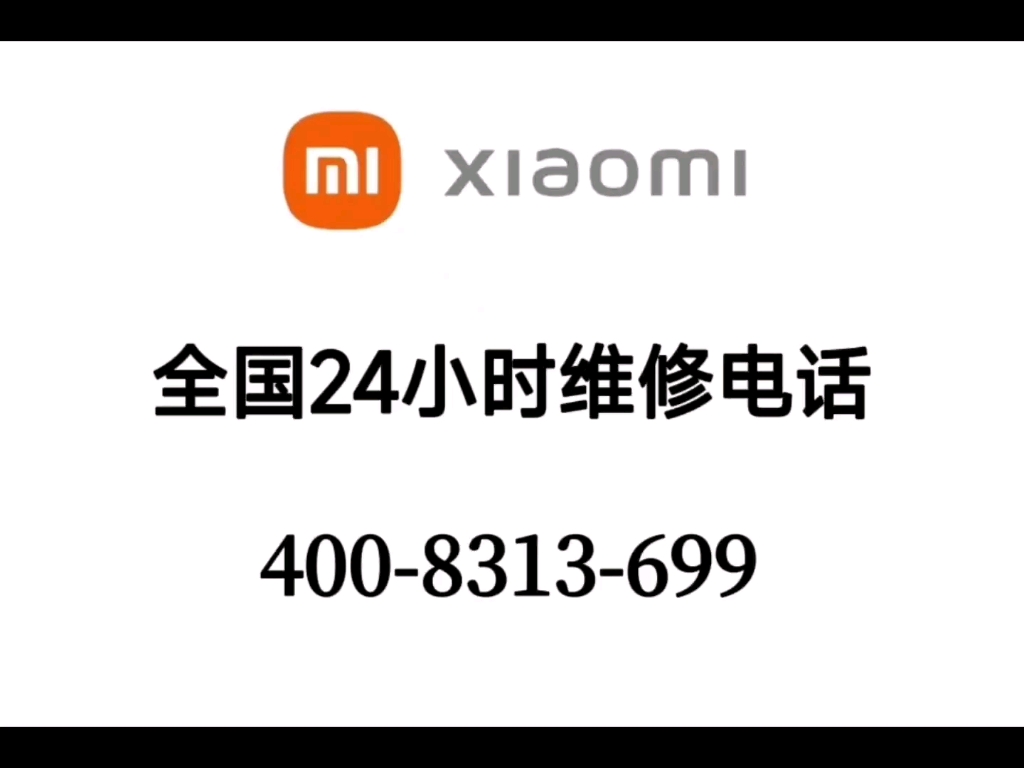 mi xiaomi

全国24小时维修电话

400-8313-699